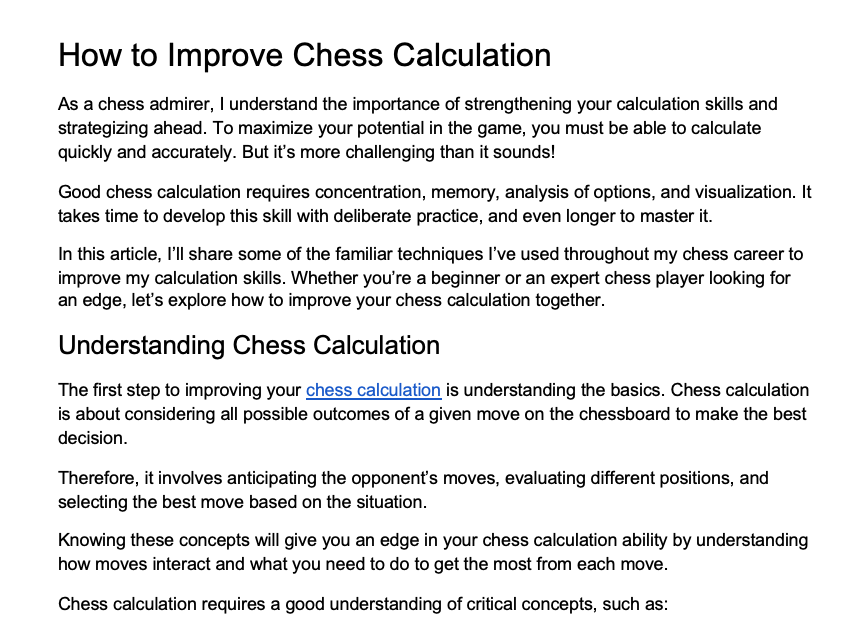 How to Improve Chess Calculation

As a chess admirer, I understand the importance of strengthening your calculation skills and strategizing ahead. To maximize your potential in the game, you must be able to calculate quickly and accurately. But it's more challenging than it sounds!

Good chess calculation requires concentration, memory, analysis of options, and visualization. It takes time to develop this skill with deliberate practice, and even longer to master it.

In this article, I'll share some of the familiar techniques I've used throughout my chess career to improve my calculation skills. Whether you're a beginner or an expert chess player looking for an edge, let's explore how to improve your chess calculation together.

Understanding Chess Calculation

The first step to improving your chess calculation is understanding the basics. Chess calculation is about considering all possible outcomes of a given move on the chessboard to make the best decision.

Therefore, it involves anticipating the opponent's moves, evaluating different positions, and selecting the best move based on the situation.

Knowing these concepts will give you an edge in your chess calculation ability by understanding how moves interact and what you need to do to get the most from each move.

Chess calculation requires a good understanding of critical concepts, such as: